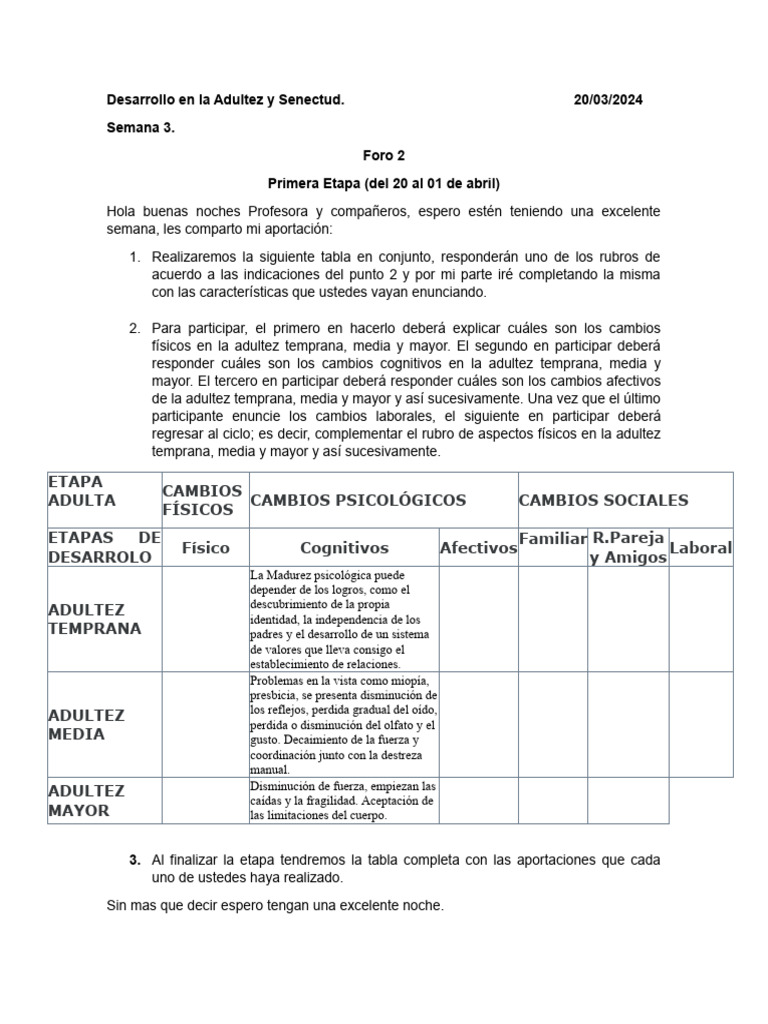 Desarrollo en la Adultez y Senectud. 20/03/2024

Semana 3.

Foro 2

Primera Etapa (del 20 al 01 de abril)

Hola buenas noches Profesora y compañeros, espero estén teniendo una excelente semana, les comparto mi aportación:

1. Realizaremos la siguiente tabla en conjunto, responderán uno de los rubros de acuerdo a las indicaciones del punto 2 y por mi parte iré completando la misma con las características que ustedes vayan enunciando.

2. Para participar, el primero en hacerlo deberá explicar cuáles son los cambios físicos en la adultez temprana, media y mayor. El segundo en participar deberá responder cuáles son los cambios cognitivos en la adultez temprana, media y mayor. El tercero en participar deberá responder cuáles son los cambios afectivos de la adultez temprana, media y mayor y así sucesivamente. Una vez que el último participante enuncie los cambios laborales, el siguiente en participar deberá regresar al ciclo; es decir, complementar el rubro de aspectos físicos en la adultez temprana, media y mayor y así sucesivamente.

| ETAPA ADULTA | CAMBIOS FÍSICOS | CAMBIOS PSICOLÓGICOS | | CAMBIOS SOCIALES | | |
|---|---|---|---|---|---|---|
| ETAPAS DE DESARROLO | Físico | Cognitivos | Afectivos | Familiar | R.Pareja y Amigos | Laboral |
| ADULTEZ TEMPRANA | | La Madurez psicológica puede depender de los logros, como el descubrimiento de la propia identidad, la independencia de los padres y el desarrollo de un sistema de valores que lleva consigo el establecimiento de relaciones. | | | | |
| ADULTEZ MEDIA | | Problemas en la vista como miopía, presbicia, se presenta disminución de los reflejos, perdida gradual del oído, perdida o disminución del olfato y el gusto. Decaimiento de la fuerza y coordinación junto con la destreza manual. | | | | |
| ADULTEZ MAYOR | | Disminución de fuerza, empiezan las caídas y la fragilidad. Aceptación de las limitaciones del cuerpo. | | | | |

3. Al finalizar la etapa tendremos la tabla completa con las aportaciones que cada uno de ustedes haya realizado.

Sin mas que decir espero tengan una excelente noche.